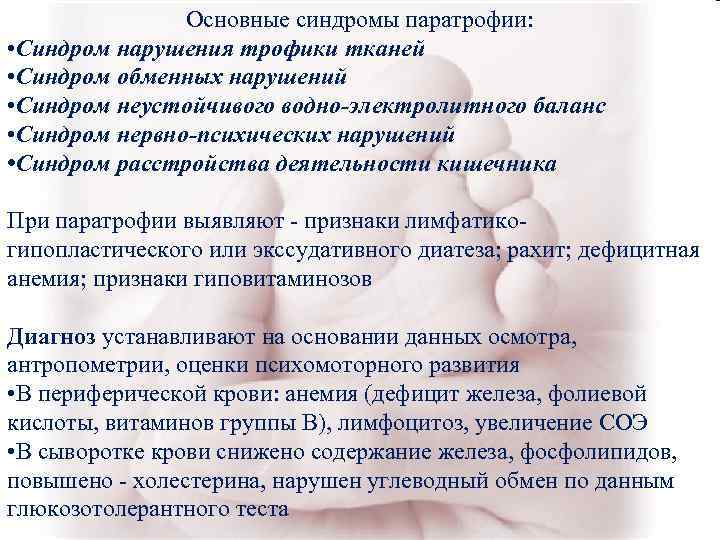 Основные синдромы паратрофии:
•Синдром нарушения трофики тканей
•Синдром обменных нарушений
•Синдром неустойчивого водно-электролитного баланс
•Синдром нервно-психических нарушений
•Синдром расстройства деятельности кишечника

При паратрофии выявляют - признаки лимфатико-гипопластического или экссудативного диатеза; рахит; дефицитная анемия; признаки гиповитаминозов

Диагноз устанавливают на основании данных осмотра, антропометрии, оценки психомоторного развития
•В периферической крови: анемия (дефицит железа, фолиевой кислоты, витаминов группы В), лимфоцитоз, увеличение СОЭ
•В сыворотке крови снижено содержание железа, фосфолипидов, повышено - холестерина, нарушен углеводный обмен по данным глюкозотолерантного теста